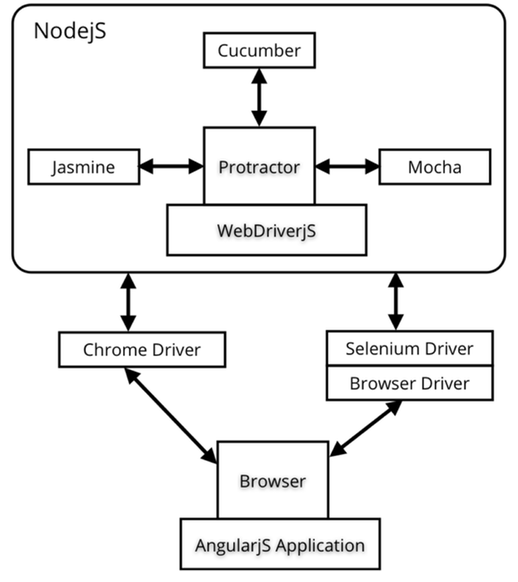 NodejS

Cucumber

Jasmine

Protractor

Mocha

WebDriverjS

Chrome Driver

Selenium Driver

Browser Driver

Browser

AngularjS Application